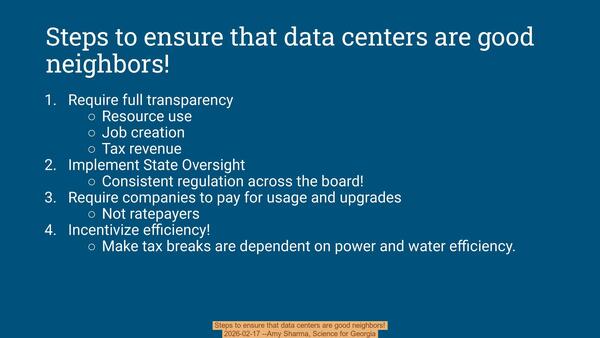 Steps to ensure that data centers are good neighbors!

1. Require full transparency
   ○ Resource use
   ○ Job creation
   ○ Tax revenue
2. Implement State Oversight
   ○ Consistent regulation across the board!
3. Require companies to pay for usage and upgrades
   ○ Not ratepayers
4. Incentivize efficiency!
   ○ Make tax breaks are dependent on power and water efficiency.

Steps to ensure that data centers are good neighbors!
2026-02-17 --Amy Sharma, Science for Georgia